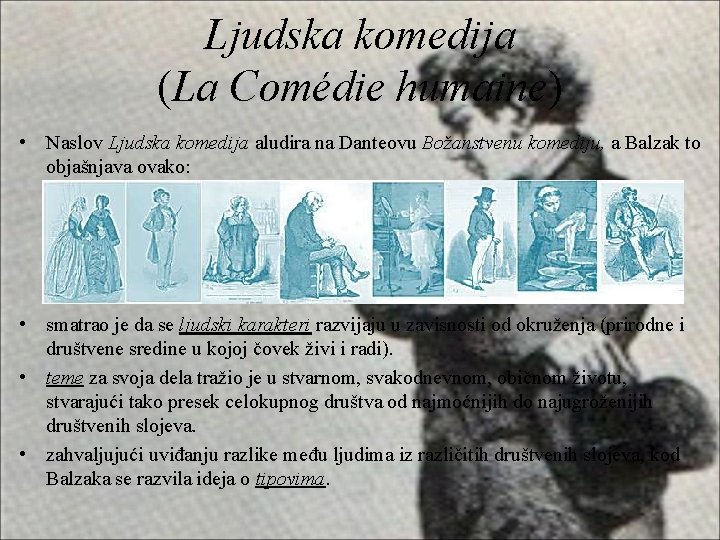 Ljudska komedija
(La Comédie humaine)

• Naslov Ljudska komedija aludira na Danteovu Božanstvenu komediju, a Balzak to objašnjava ovako:

• smatrao je da se ljudski karakteri razvijaju u zavisnosti od okruženja (prirodne i društvene sredine u kojoj čovek živi i radi).

• teme za svoja dela tražio je u stvarnom, svakodnevnom, običnom životu, stvarajući tako presek celokupnog društva od najmoćnijih do najugroženijih društvenih slojeva.

• zahvaljujući uviđanju razlike među ljudima iz različitih društvenih slojeva, kod Balzaka se razvila ideja o tipovima.